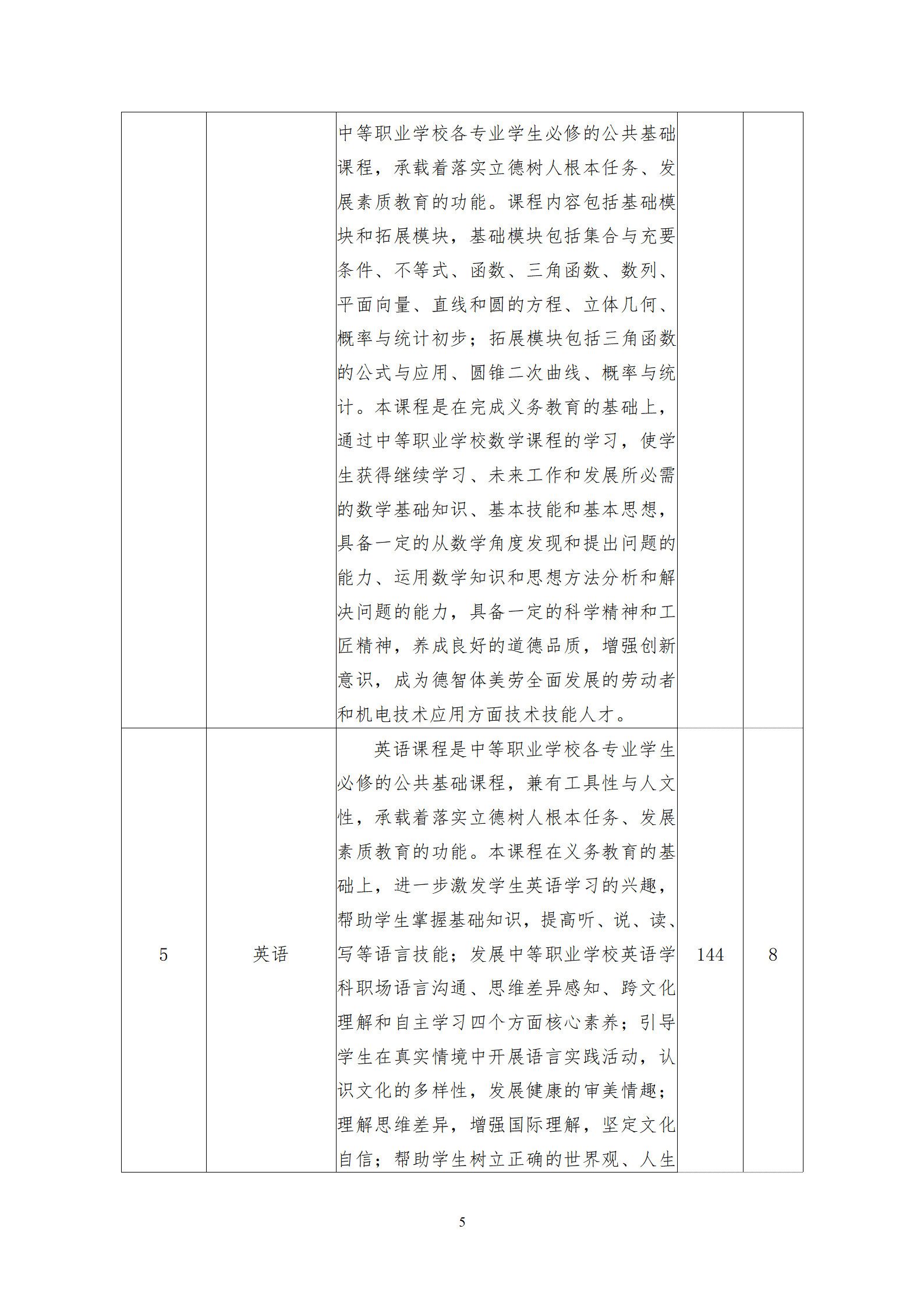 |  |  |  |  |  |
|---|---|---|---|---|
|  |  | 中等职业学校各专业学生必修的公共基础课程，承载着落实立德树人根本任务、发展素质教育的功能。课程内容包括基础模块和拓展模块，基础模块包括集合与充要条件、不等式、函数、三角函数、数列、平面向量、直线和圆的方程、立体几何、概率与统计初步；拓展模块包括三角函数的公式与应用、圆锥二次曲线、概率与统计。本课程是在完成义务教育的基础上，通过中等职业学校数学课程的学习，使学生获得继续学习、未来工作和发展所必需的数学基础知识、基本技能和基本思想，具备一定的从数学角度发现和提出问题的能力、运用数学知识和思想方法分析和解决问题的能力，具备一定的科学精神和工匠精神，养成良好的道德品质，增强创新意识，成为德智体美劳全面发展的劳动者和机电技术应用方面技术技能人才。 |  |  |
| 5 | 英语 | 英语课程是中等职业学校各专业学生必修的公共基础课程，兼有工具性与人文性，承载着落实立德树人根本任务、发展素质教育的功能。本课程在义务教育的基础上，进一步激发学生英语学习的兴趣，帮助学生掌握基础知识，提高听、说、读、写等语言技能；发展中等职业学校英语学科职场语言沟通、思维差异感知、跨文化理解和自主学习四个方面核心素养；引导学生在真实情境中开展语言实践活动，认识文化的多样性，发展健康的审美情趣；理解思维差异，增强国际理解，坚定文化自信；帮助学生树立正确的世界观、人生 | 144 | 8 |

5